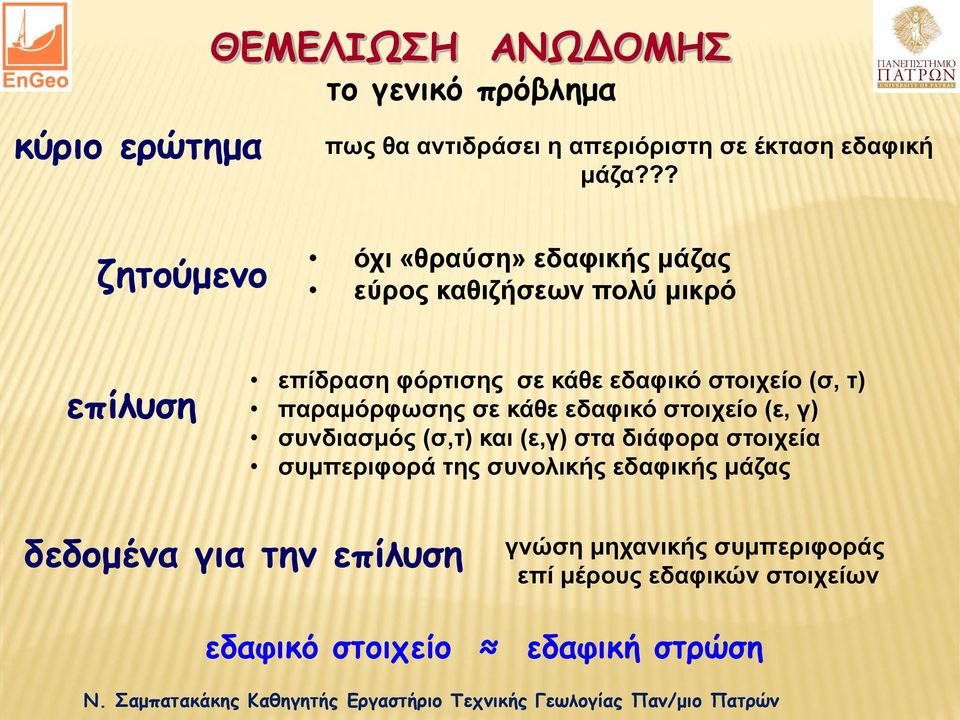 EnGeo

ΠΑΝΕΠΙΣΤΗΜΙΟ ΠΑΤΡΩΝ UNIVERSITY OF PATRAS

ΘΕΜΕΛΙΩΣΗ ΑΝΩΔΟΜΗΣ
το γενικό πρόβλημα

κύριο ερώτημα

πως θα αντιδράσει η απεριόριστη σε έκταση εδαφική μάζα???

ζητούμενο

• όχι «θραύση» εδαφικής μάζας
• εύρος καθιζήσεων πολύ μικρό

επίλυση

• επίδραση φόρτισης σε κάθε εδαφικό στοιχείο (σ, τ)
• παραμόρφωσης σε κάθε εδαφικό στοιχείο (ε, γ)
• συνδιασμός (σ,τ) και (ε,γ) στα διάφορα στοιχεία
• συμπεριφορά της συνολικής εδαφικής μάζας

δεδομένα για την επίλυση

γνώση μηχανικής συμπεριφοράς επί μέρους εδαφικών στοιχείων

εδαφικό στοιχείο ≈ εδαφική στρώση

Ν. Σαμπατακάκης Καθηγητής Εργαστήριο Τεχνικής Γεωλογίας Παν/μιο Πατρών